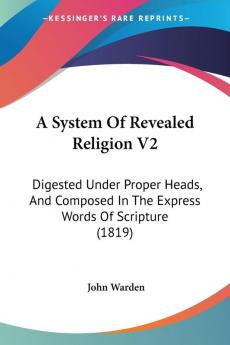 —KESSINGER'S RARE REPRINTS—

A System Of Revealed Religion V2

Digested Under Proper Heads, And Composed In The Express Words Of Scripture (1819)

John Warden